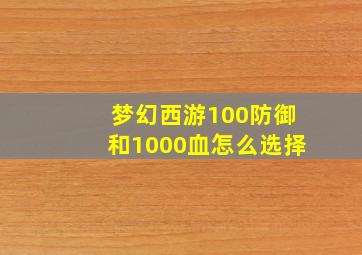 梦幻西游100防御和1000血怎么选择